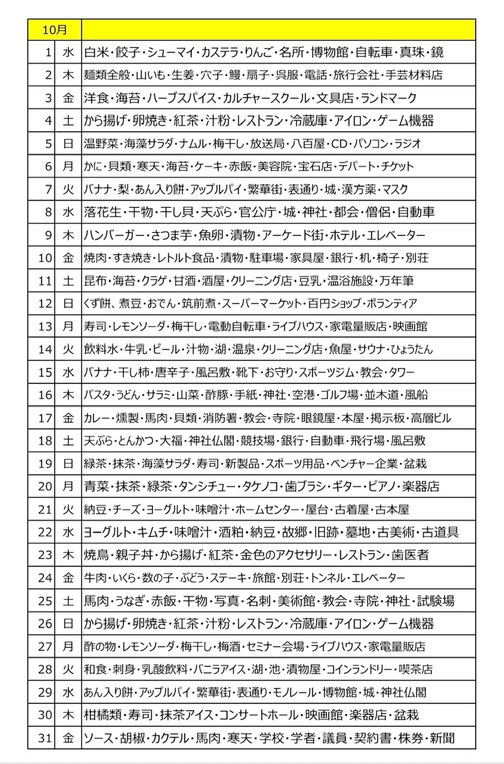 | 10月 | | |
|---|---|---|
| 1 | 水 | 白米・餃子・シューマイ・カステラ・りんご・名所・博物館・自転車・真珠・鏡 |
| 2 | 木 | 麺類全般・山いも・生姜・穴子・鰻・扇子・呉服・電話・旅行会社・手芸材料店 |
| 3 | 金 | 洋食・海苔・ハーブスパイス・カルチャースクール・文具店・ランドマーク |
| 4 | 土 | から揚げ・卵焼き・紅茶・汁粉・レストラン・冷蔵庫・アイロン・ゲーム機器 |
| 5 | 日 | 温野菜・海藻サラダ・ナムル・梅干し・放送局・八百屋・CD・パソコン・ラジオ |
| 6 | 月 | かに・貝類・寒天・海苔・ケーキ・赤飯・美容院・宝石店・デパート・チケット |
| 7 | 火 | バナナ・梨・あん入り餅・アップルパイ・繁華街・表通り・城・漢方薬・マスク |
| 8 | 水 | 落花生・干物・干し貝・天ぷら・官公庁・城・神社・都会・僧侶・自動車 |
| 9 | 木 | ハンバーガー・さつま芋・魚卵・漬物・アーケード街・ホテル・エレベーター |
| 10 | 金 | 焼肉・すき焼き・レトルト食品・漬物・駐車場・家具屋・銀行・机・椅子・別荘 |
| 11 | 土 | 昆布・海苔・クラゲ・甘酒・酒屋・クリーニング店・豆乳・温浴施設・万年筆 |
| 12 | 日 | くず餅、煮豆・おでん・筑前煮・スーパーマーケット・百円ショップ・ボランティア |
| 13 | 月 | 寿司・レモンソーダ・梅干し・電動自転車・ライブハウス・家電量販店・映画館 |
| 14 | 火 | 飲料水・牛乳・ビール・汁物・湖・温泉・クリーニング店・魚屋・サウナ・ひょうたん |
| 15 | 水 | バナナ・干し柿・唐辛子・風呂敷・靴下・お守り・スポーツジム・教会・タワー |
| 16 | 木 | パスタ・うどん・サラミ・山菜・酢豚・手紙・神社・空港・ゴルフ場・並木道・風船 |
| 17 | 金 | カレー・燻製・馬肉・貝類・消防署・教会・寺院・眼鏡屋・本屋・掲示板・高層ビル |
| 18 | 土 | 天ぷら・とんかつ・大福・神社仏閣・競技場・銀行・自動車・飛行場・風呂敷 |
| 19 | 日 | 緑茶・抹茶・海藻サラダ・寿司・新製品・スポーツ用品・ベンチャー企業・盆栽 |
| 20 | 月 | 青菜・抹茶・緑茶・タンシチュー・タケノコ・歯ブラシ・ギター・ピアノ・楽器店 |
| 21 | 火 | 納豆・チーズ・ヨーグルト・味噌汁・ホームセンター・屋台・古着屋・古本屋 |
| 22 | 水 | ヨーグルト・キムチ・味噌汁・酒粕・納豆・故郷・旧跡・墓地・古美術・古道具 |
| 23 | 木 | 焼鳥・親子丼・から揚げ・紅茶・金色のアクセサリー・レストラン・歯医者 |
| 24 | 金 | 牛肉・いくら・数の子・ぶどう・ステーキ・旅館・別荘・トンネル・エレベーター |
| 25 | 土 | 馬肉・うなぎ・赤飯・干物・写真・名刺・美術館・教会・寺院・神社・試験場 |
| 26 | 日 | から揚げ・卵焼き・紅茶・汁粉・レストラン・冷蔵庫・アイロン・ゲーム機器 |
| 27 | 月 | 酢の物・レモンソーダ・梅干し・梅酒・セミナー会場・ライブハウス・家電量販店 |
| 28 | 火 | 和食・刺身・乳酸飲料・バニラアイス・湖・池・漬物屋・コインランドリー・喫茶店 |
| 29 | 水 | あん入り餅・アップルパイ・繁華街・表通り・モノレール・博物館・城・神社仏閣 |
| 30 | 木 | 柑橘類・寿司・抹茶アイス・コンサートホール・映画館・楽器店・盆栽 |
| 31 | 金 | ソース・胡椒・カクテル・馬肉・寒天・学校・学者・議員・契約書・株券・新聞 |